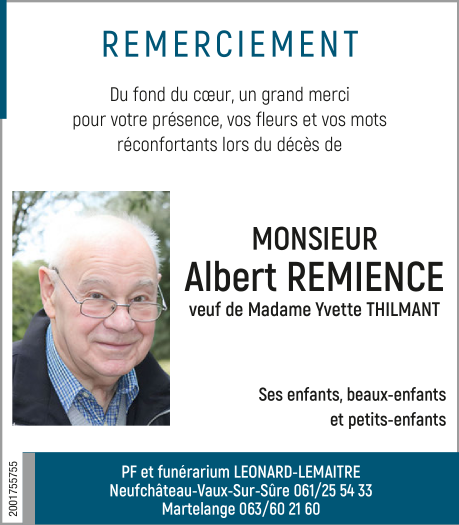 REMERCIEMENT

Du fond du cœur, un grand merci pour votre présence, vos fleurs et vos mots réconfortants lors du décès de

MONSIEUR
Albert REMIENCE
veuf de Madame Yvette THILMANT

Ses enfants, beaux-enfants et petits-enfants

2001755755

PF et funérarium LEONARD-LEMAITRE
Neufchâteau-Vaux-Sur-Sûre 061/25 54 33
Martelange 063/60 21 60